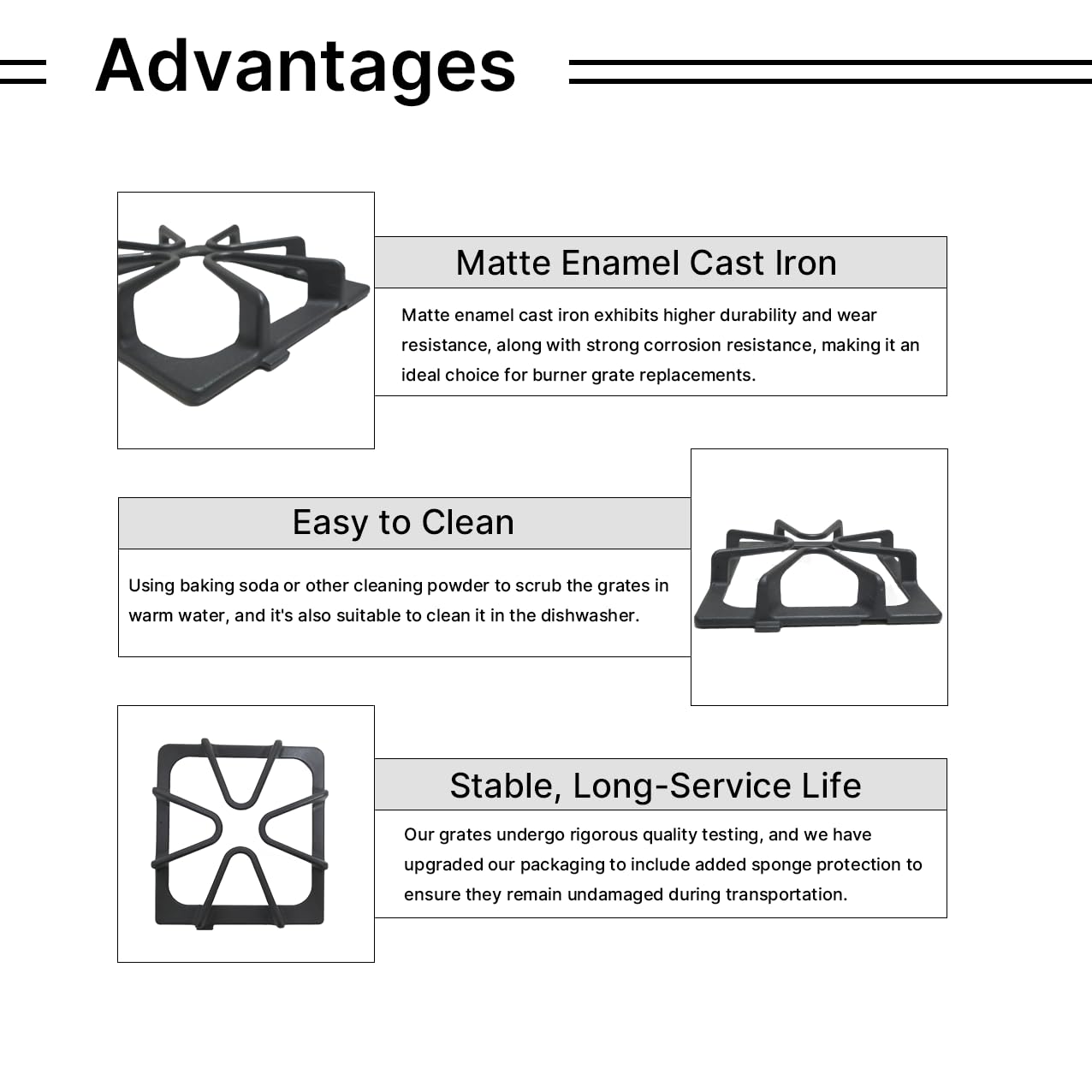 Advantages

Matte Enamel Cast Iron

Matte enamel cast iron exhibits higher durability and wear resistance, along with strong corrosion resistance, making it an ideal choice for burner grate replacements.

Easy to Clean

Using baking soda or other cleaning powder to scrub the grates in warm water, and it's also suitable to clean it in the dishwasher.

Stable, Long-Service Life

Our grates undergo rigorous quality testing, and we have upgraded our packaging to include added sponge protection to ensure they remain undamaged during transportation.